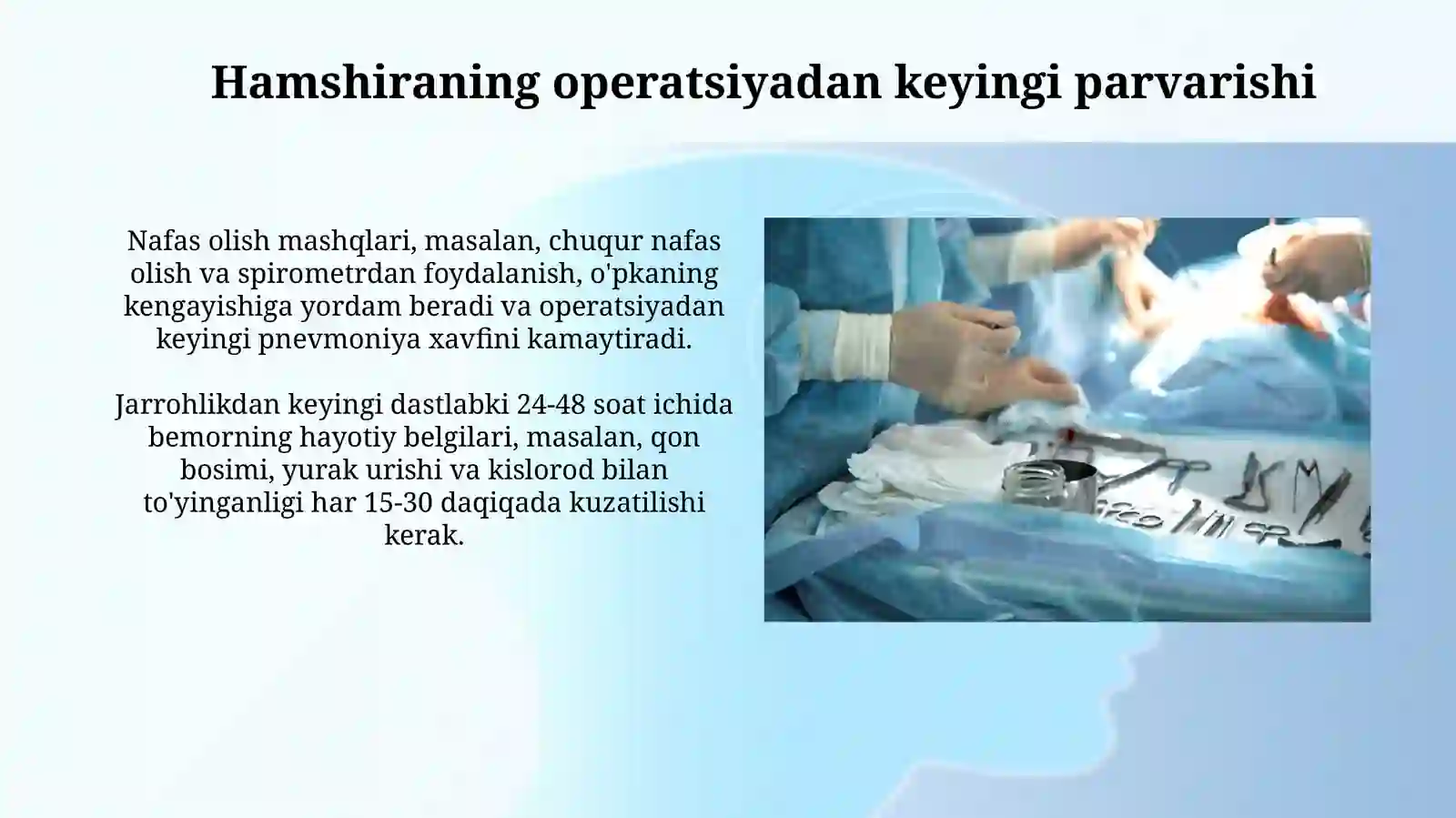 Hamshiraning operatsiyadan keyingi parvarishi

Nafas olish mashqlari, masalan, chuqur nafas olish va spirometrdan foydalanish, o'pkaning kengayishiga yordam beradi va operatsiyadan keyingi pnevmoniya xavfini kamaytiradi.

Jarrohlikdan keyingi dastlabki 24-48 soat ichida bemorning hayotiy belgilari, masalan, qon bosimi, yurak urishi va kislorod bilan to'yinganligi har 15-30 daqiqada kuzatilishi kerak.